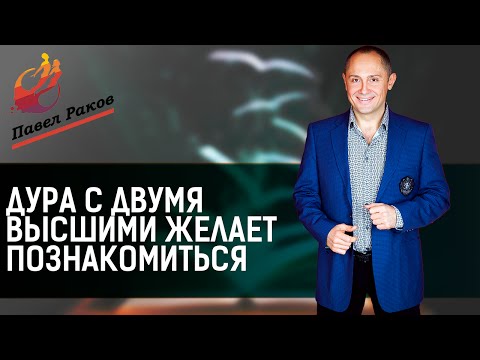 Павел Раков

ДУРА С ДВУМЯ ВЫСШИМИ ЖЕЛАЕТ ПОЗНАКОМИТЬСЯ